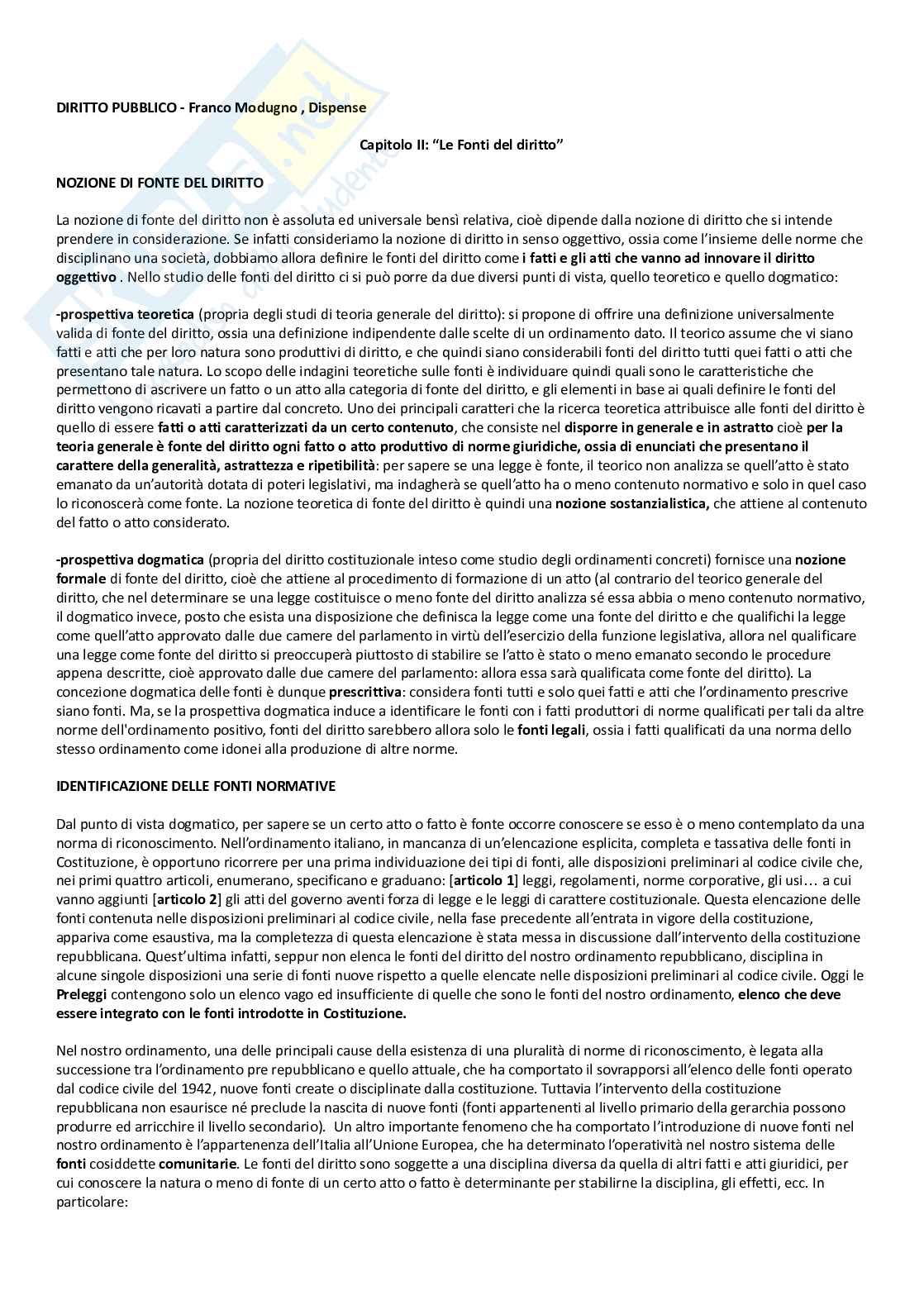 DIRITTO PUBBLICO - Franco Modugno , Dispense

Capitolo II: “Le Fonti del diritto”

NOZIONE DI FONTE DEL DIRITTO

La nozione di fonte del diritto non è assoluta ed universale bensì relativa, cioè dipende dalla nozione di diritto che si intende prendere in considerazione. Se infatti consideriamo la nozione di diritto in senso oggettivo, ossia come l’insieme delle norme che disciplinano una società, dobbiamo allora definire le fonti del diritto come i fatti e gli atti che vanno ad innovare il diritto oggettivo . Nello studio delle fonti del diritto ci si può porre da due diversi punti di vista, quello teoretico e quello dogmatico:

-prospettiva teoretica (propria degli studi di teoria generale del diritto): si propone di offrire una definizione universalmente valida di fonte del diritto, ossia una definizione indipendente dalle scelte di un ordinamento dato. Il teorico assume che vi siano fatti e atti che per loro natura sono produttivi di diritto, e che quindi siano considerabili fonti del diritto tutti quei fatti o atti che presentano tale natura. Lo scopo delle indagini teoretiche sulle fonti è individuare quindi quali sono le caratteristiche che permettono di ascrivere un fatto o un atto alla categoria di fonte del diritto, e gli elementi in base ai quali definire le fonti del diritto vengono ricavati a partire dal concreto. Uno dei principali caratteri che la ricerca teoretica attribuisce alle fonti del diritto è quello di essere fatti o atti caratterizzati da un certo contenuto, che consiste nel disporre in generale e in astratto cioè per la teoria generale è fonte del diritto ogni fatto o atto produttivo di norme giuridiche, ossia di enunciati che presentano il carattere della generalità, astrattezza e ripetibilità: per sapere se una legge è fonte, il teorico non analizza se quell’atto è stato emanato da un’autorità dotata di poteri legislativi, ma indagherà se quell’atto ha o meno contenuto normativo e solo in quel caso lo riconoscerà come fonte. La nozione teoretica di fonte del diritto è quindi una nozione sostanzialistica, che attiene al contenuto del fatto o atto considerato.

-prospettiva dogmatica (propria del diritto costituzionale inteso come studio degli ordinamenti concreti) fornisce una nozione formale di fonte del diritto, cioè che attiene al procedimento di formazione di un atto (al contrario del teorico generale del diritto, che nel determinare se una legge costituisce o meno fonte del diritto analizza sé essa abbia o meno contenuto normativo, il dogmatico invece, posto che esista una disposizione che definisca la legge come una fonte del diritto e che qualifichi la legge come quell’atto approvato dalle due camere del parlamento in virtù dell’esercizio della funzione legislativa, allora nel qualificare una legge come fonte del diritto si preoccuperà piuttosto di stabilire se l’atto è stato o meno emanato secondo le procedure appena descritte, cioè approvato dalle due camere del parlamento: allora essa sarà qualificata come fonte del diritto). La concezione dogmatica delle fonti è dunque prescrittiva: considera fonti tutti e solo quei fatti e atti che l’ordinamento prescrive siano fonti. Ma, se la prospettiva dogmatica induce a identificare le fonti con i fatti produttori di norme qualificati per tali da altre norme dell'ordinamento positivo, fonti del diritto sarebbero allora solo le fonti legali, ossia i fatti qualificati da una norma dello stesso ordinamento come idonei alla produzione di altre norme.

IDENTIFICAZIONE DELLE FONTI NORMATIVE

Dal punto di vista dogmatico, per sapere se un certo atto o fatto è fonte occorre conoscere se esso è o meno contemplato da una norma di riconoscimento. Nell’ordinamento italiano, in mancanza di un’elencazione esplicita, completa e tassativa delle fonti in Costituzione, è opportuno ricorrere per una prima individuazione dei tipi di fonti, alle disposizioni preliminari al codice civile che, nei primi quattro articoli, enumerano, specificano e graduano: [articolo 1] leggi, regolamenti, norme corporative, gli usi… a cui vanno aggiunti [articolo 2] gli atti del governo aventi forza di legge e le leggi di carattere costituzionale. Questa elencazione delle fonti contenuta nelle disposizioni preliminari al codice civile, nella fase precedente all’entrata in vigore della costituzione, appariva come esaustiva, ma la completezza di questa elencazione è stata messa in discussione dall’intervento della costituzione repubblicana. Quest’ultima infatti, seppur non elenca le fonti del diritto del nostro ordinamento repubblicano, disciplina in alcune singole disposizioni una serie di fonti nuove rispetto a quelle elencate nelle disposizioni preliminari al codice civile. Oggi le Preleggi contengono solo un elenco vago ed insufficiente di quelle che sono le fonti del nostro ordinamento, elenco che deve essere integrato con le fonti introdotte in Costituzione.

Nel nostro ordinamento, una delle principali cause della esistenza di una pluralità di norme di riconoscimento, è legata alla successione tra l’ordinamento pre repubblicano e quello attuale, che ha comportato il sovrapporsi all’elenco delle fonti operato dal codice civile del 1942, nuove fonti create o disciplinate dalla costituzione. Tuttavia l’intervento della costituzione repubblicana non esaurisce né preclude la nascita di nuove fonti (fonti appartenenti al livello primario della gerarchia possono produrre ed arricchire il livello secondario). Un altro importante fenomeno che ha comportato l’introduzione di nuove fonti nel nostro ordinamento è l’appartenenza dell’Italia all’Unione Europea, che ha determinato l’operatività nel nostro sistema delle fonti cosiddette comunitarie. Le fonti del diritto sono soggette a una disciplina diversa da quella di altri fatti e atti giuridici, per cui conoscere la natura o meno di fonte di un certo atto o fatto è determinante per stabilirne la disciplina, gli effetti, ecc. In particolare: